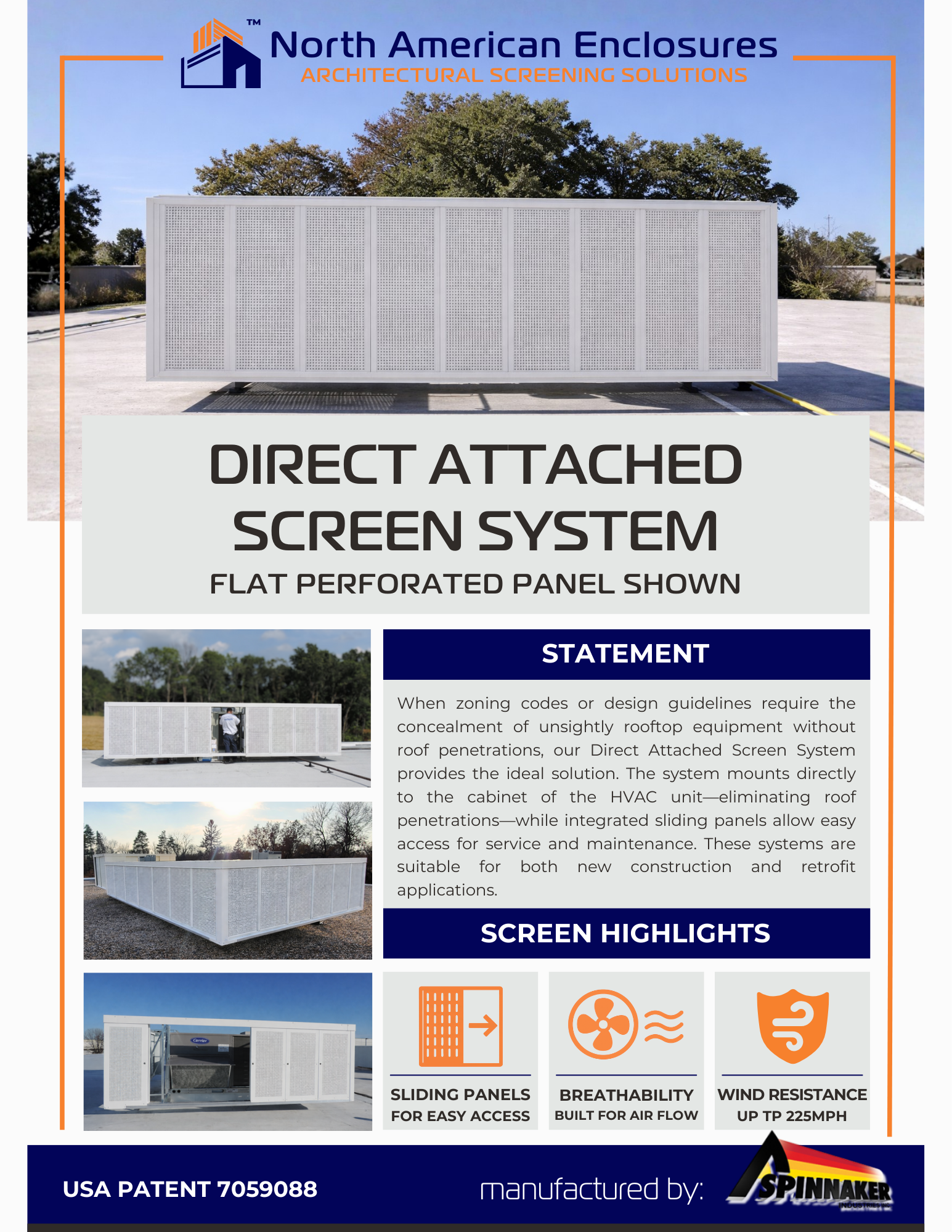 ™
North American Enclosures
ARCHITECTURAL SCREENING SOLUTIONS

DIRECT ATTACHED SCREEN SYSTEM
FLAT PERFORATED PANEL SHOWN

STATEMENT

When zoning codes or design guidelines require the concealment of unsightly rooftop equipment without roof penetrations, our Direct Attached Screen System provides the ideal solution. The system mounts directly to the cabinet of the HVAC unit—eliminating roof penetrations—while integrated sliding panels allow easy access for service and maintenance. These systems are suitable for both new construction and retrofit applications.

SCREEN HIGHLIGHTS

SLIDING PANELS
FOR EASY ACCESS

BREATHABILITY
BUILT FOR AIR FLOW

WIND RESISTANCE
UP TP 225MPH

USA PATENT 7059088

manufactured by:

SPINNAKER
INDUSTRIES INC